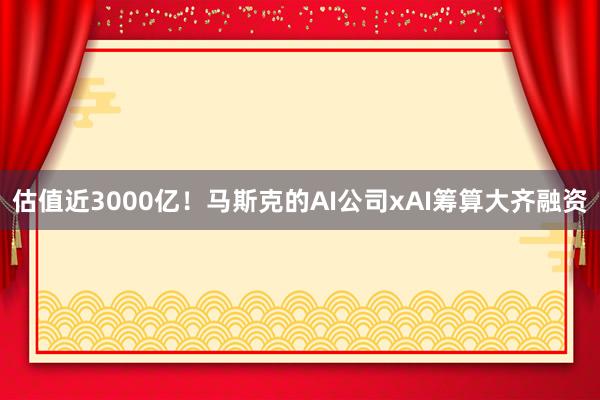 估值近3000亿！马斯克的AI公司xAI筹算大齐融资